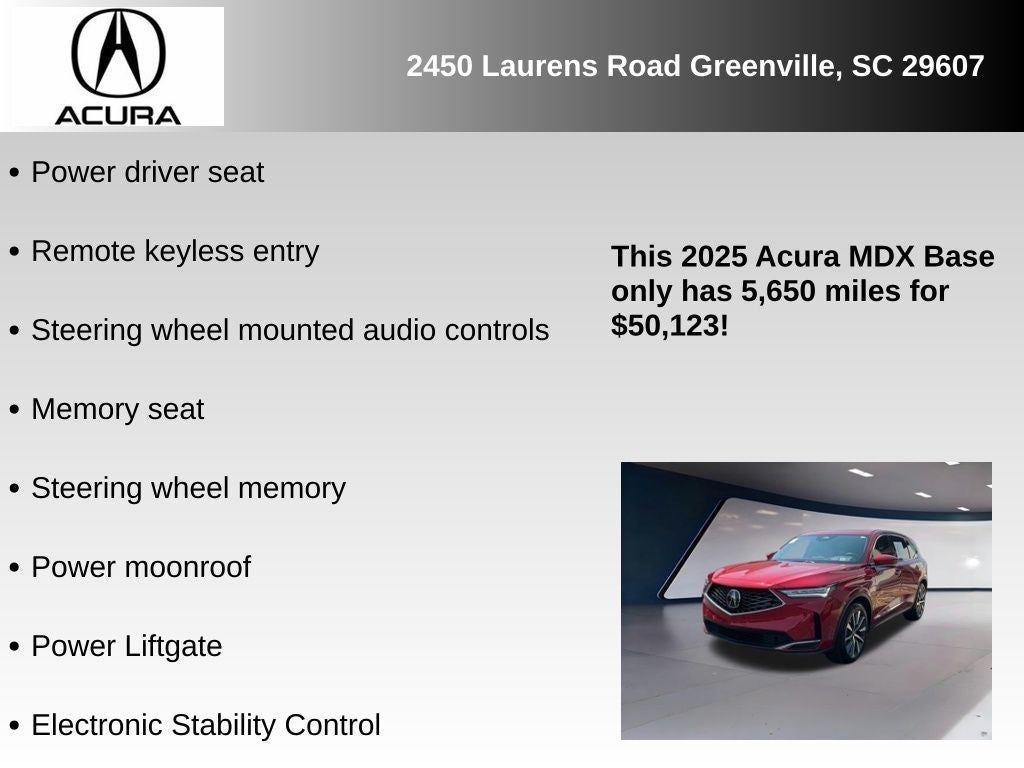 ACURA

2450 Laurens Road Greenville, SC 29607

• Power driver seat

• Remote keyless entry

• Steering wheel mounted audio controls

• Memory seat

• Steering wheel memory

• Power moonroof

• Power Liftgate

• Electronic Stability Control

This 2025 Acura MDX Base only has 5,650 miles for $50,123!